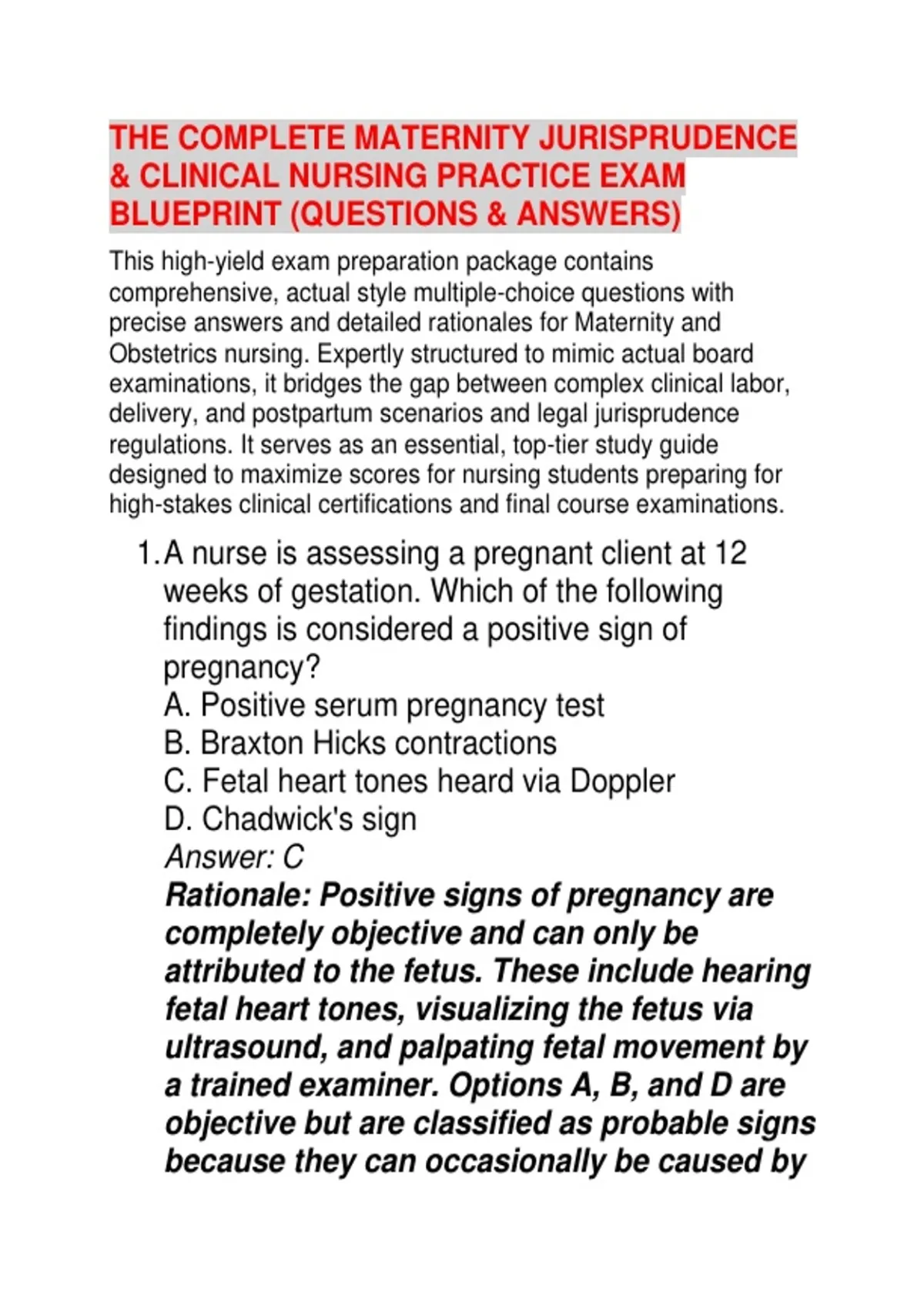 THE COMPLETE MATERNITY JURISPRUDENCE & CLINICAL NURSING PRACTICE EXAM BLUEPRINT (QUESTIONS & ANSWERS)

This high-yield exam preparation package contains comprehensive, actual style multiple-choice questions with precise answers and detailed rationales for Maternity and Obstetrics nursing. Expertly structured to mimic actual board examinations, it bridges the gap between complex clinical labor, delivery, and postpartum scenarios and legal jurisprudence regulations. It serves as an essential, top-tier study guide designed to maximize scores for nursing students preparing for high-stakes clinical certifications and final course examinations.

1. A nurse is assessing a pregnant client at 12 weeks of gestation. Which of the following findings is considered a positive sign of pregnancy?
A. Positive serum pregnancy test
B. Braxton Hicks contractions
C. Fetal heart tones heard via Doppler
D. Chadwick's sign
Answer: C
Rationale: Positive signs of pregnancy are completely objective and can only be attributed to the fetus. These include hearing fetal heart tones, visualizing the fetus via ultrasound, and palpating fetal movement by a trained examiner. Options A, B, and D are objective but are classified as probable signs because they can occasionally be caused by